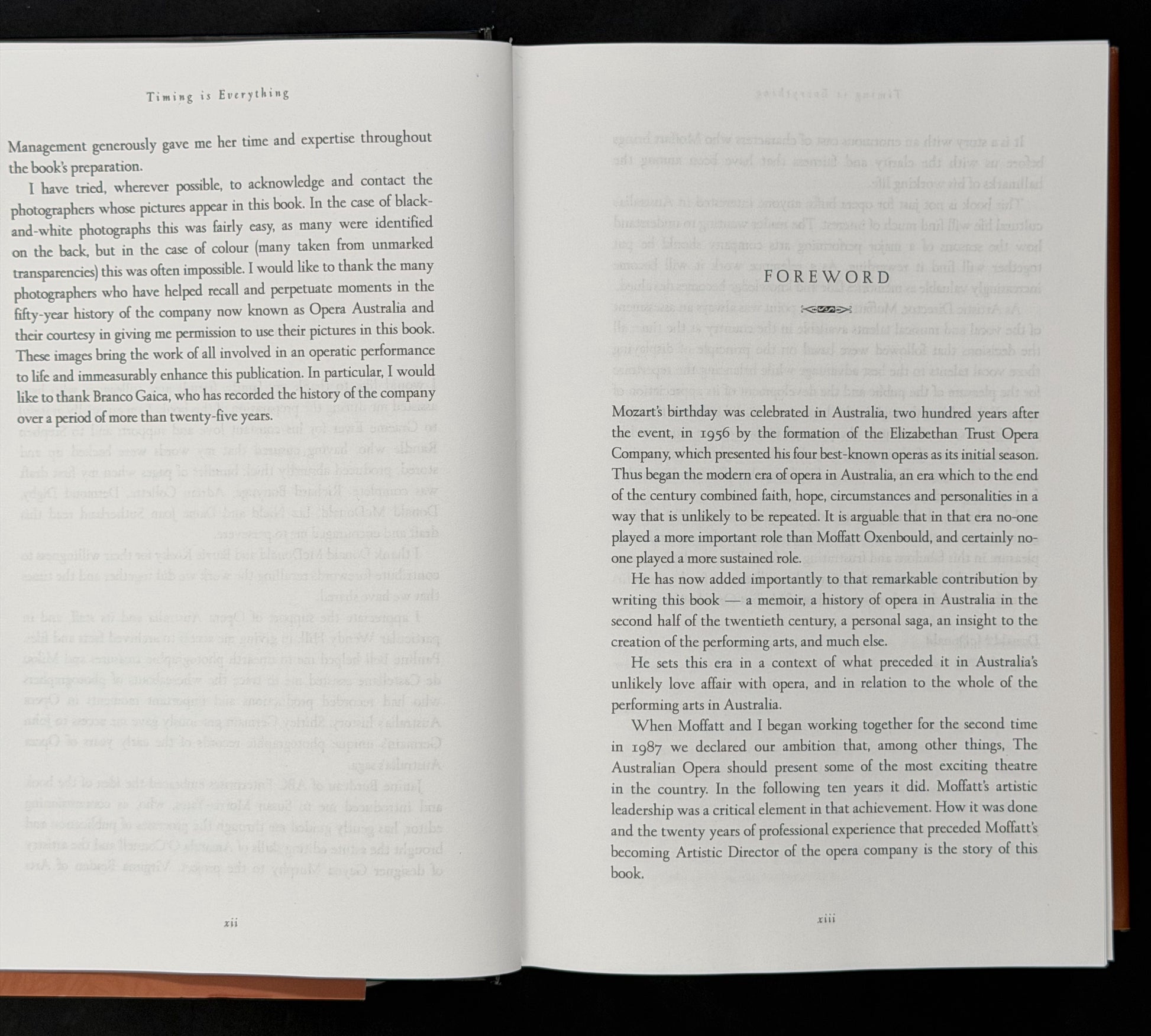 Timing is Everything

Management generously gave me her time and expertise throughout the book's preparation.

I have tried, wherever possible, to acknowledge and contact the photographers whose pictures appear in this book. In the case of black-and-white photographs this was fairly easy, as many were identified on the back, but in the case of colour (many taken from unmarked transparencies) this was often impossible. I would like to thank the many photographers who have helped recall and perpetuate moments in the fifty-year history of the company now known as Opera Australia and their courtesy in giving me permission to use their pictures in this book. These images bring the work of all involved in an operatic performance to life and immeasurably enhance this publication. In particular, I would like to thank Branco Gaica, who has recorded the history of the company over a period of more than twenty-five years.

xii

FOREWORD

Mozart's birthday was celebrated in Australia, two hundred years after the event, in 1956 by the formation of the Elizabethan Trust Opera Company, which presented his four best-known operas as its initial season. Thus began the modern era of opera in Australia, an era which to the end of the century combined faith, hope, circumstances and personalities in a way that is unlikely to be repeated. It is arguable that in that era no-one played a more important role than Moffatt Oxenbould, and certainly no-one played a more sustained role.

He has now added importantly to that remarkable contribution by writing this book — a memoir, a history of opera in Australia in the second half of the twentieth century, a personal saga, an insight to the creation of the performing arts, and much else.

He sets this era in a context of what preceded it in Australia's unlikely love affair with opera, and in relation to the whole of the performing arts in Australia.

When Moffatt and I began working together for the second time in 1987 we declared our ambition that, among other things, The Australian Opera should present some of the most exciting theatre in the country. In the following ten years it did. Moffatt's artistic leadership was a critical element in that achievement. How it was done and the twenty years of professional experience that preceded Moffatt's becoming Artistic Director of the opera company is the story of this book.

xiii